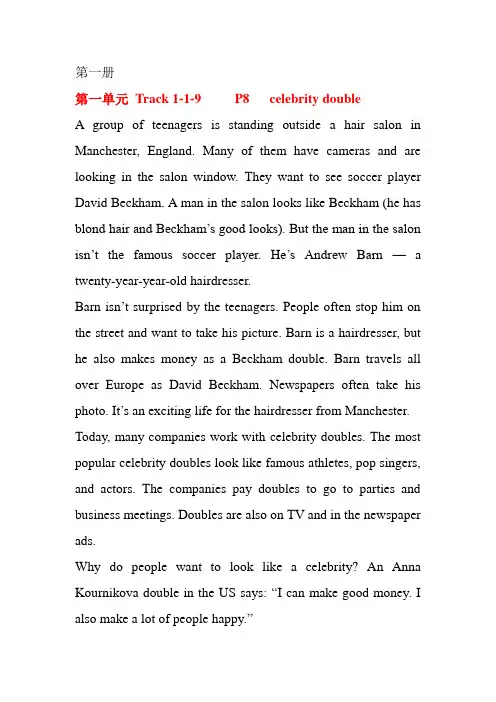 第一册

第一单元 Track 1-1-9 P8 celebrity double

A group of teenagers is standing outside a hair salon in Manchester, England. Many of them have cameras and are looking in the salon window. They want to see soccer player David Beckham. A man in the salon looks like Beckham (he has blond hair and Beckham's good looks). But the man in the salon isn't the famous soccer player. He's Andrew Barn — a twenty-year-year-old hairdresser.

Barn isn't surprised by the teenagers. People often stop him on the street and want to take his picture. Barn is a hairdresser, but he also makes money as a Beckham double. Barn travels all over Europe as David Beckham. Newspapers often take his photo. It's an exciting life for the hairdresser from Manchester.

Today, many companies work with celebrity doubles. The most popular celebrity doubles look like famous athletes, pop singers, and actors. The companies pay doubles to go to parties and business meetings. Doubles are also on TV and in the newspaper ads.

Why do people want to look like a celebrity? An Anna Kournikova double in the US says: "I can make good money. I also make a lot of people happy."